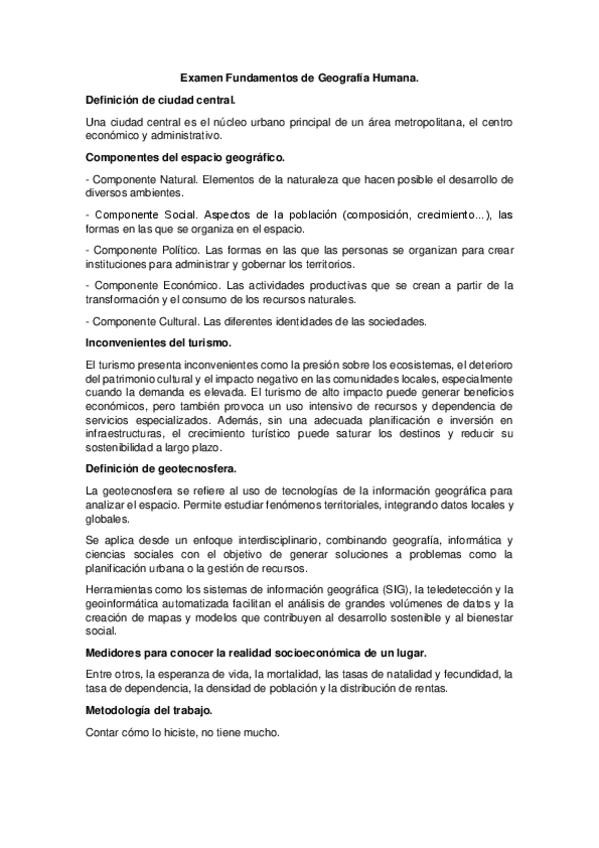 Examen Fundamentos de Geografía Humana.

Definición de ciudad central.

Una ciudad central es el núcleo urbano principal de un área metropolitana, el centro económico y administrativo.

Componentes del espacio geográfico.

- Componente Natural. Elementos de la naturaleza que hacen posible el desarrollo de diversos ambientes.

- Componente Social. Aspectos de la población (composición, crecimiento...), las formas en las que se organiza en el espacio.

- Componente Político. Las formas en las que las personas se organizan para crear instituciones para administrar y gobernar los territorios.

- Componente Económico. Las actividades productivas que se crean a partir de la transformación y el consumo de los recursos naturales.

- Componente Cultural. Las diferentes identidades de las sociedades.

Inconvenientes del turismo.

El turismo presenta inconvenientes como la presión sobre los ecosistemas, el deterioro del patrimonio cultural y el impacto negativo en las comunidades locales, especialmente cuando la demanda es elevada. El turismo de alto impacto puede generar beneficios económicos, pero también provoca un uso intensivo de recursos y dependencia de servicios especializados. Además, sin una adecuada planificación e inversión en infraestructuras, el crecimiento turístico puede saturar los destinos y reducir su sostenibilidad a largo plazo.

Definición de geotecnosfera.

La geotecnosfera se refiere al uso de tecnologías de la información geográfica para analizar el espacio. Permite estudiar fenómenos territoriales, integrando datos locales y globales.

Se aplica desde un enfoque interdisciplinario, combinando geografía, informática y ciencias sociales con el objetivo de generar soluciones a problemas como la planificación urbana o la gestión de recursos.

Herramientas como los sistemas de información geográfica (SIG), la teledetección y la geoinformática automatizada facilitan el análisis de grandes volúmenes de datos y la creación de mapas y modelos que contribuyen al desarrollo sostenible y al bienestar social.

Medidores para conocer la realidad socioeconómica de un lugar.

Entre otros, la esperanza de vida, la mortalidad, las tasas de natalidad y fecundidad, la tasa de dependencia, la densidad de población y la distribución de rentas.

Metodología del trabajo.

Contar cómo lo hiciste, no tiene mucho.